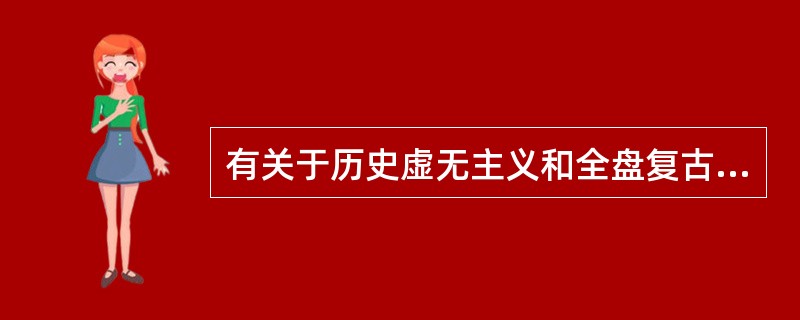 有关于历史虚无主义和全盘复古...